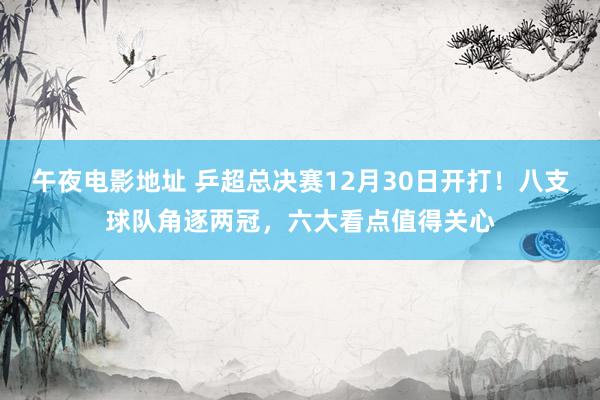 午夜电影地址 乒超总决赛12月30日开打！八支球队角逐两冠，六大看点值得关心